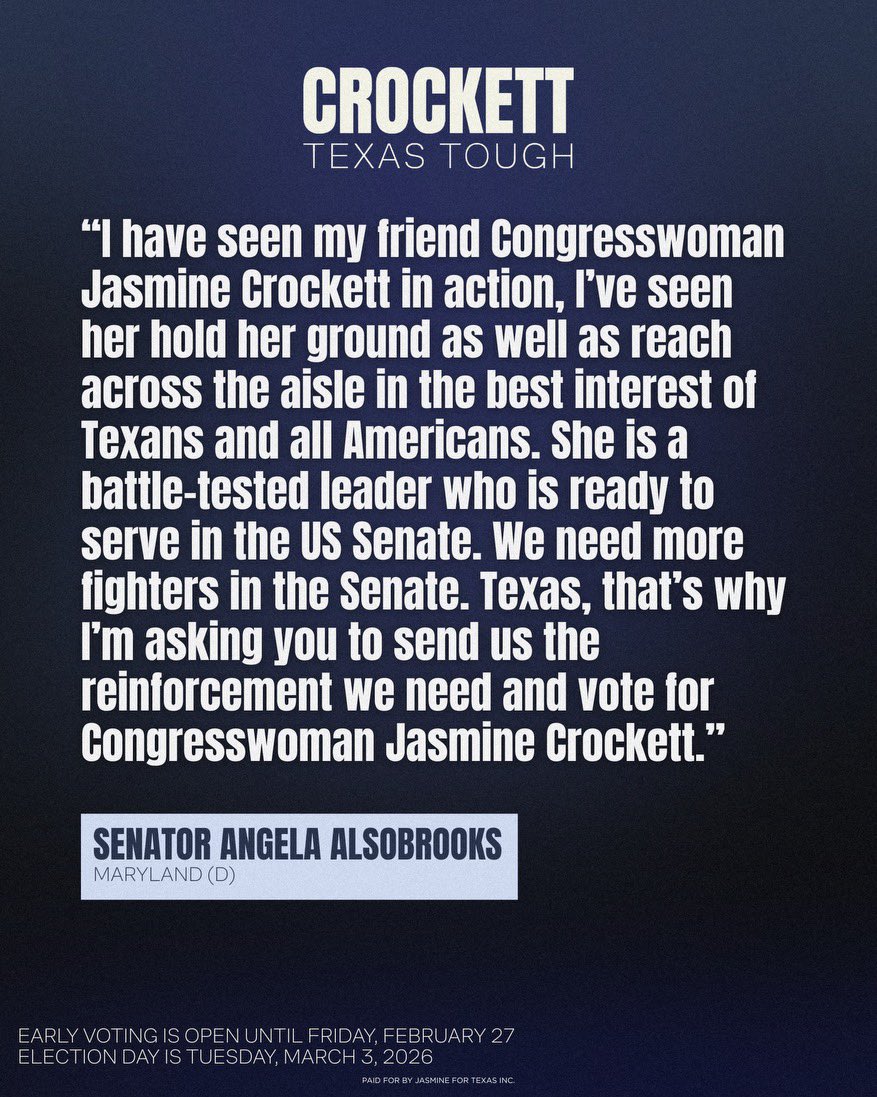 CROCKETT
TEXAS TOUGH

“I have seen my friend Congresswoman Jasmine Crockett in action, I’ve seen her hold her ground as well as reach across the aisle in the best interest of Texans and all Americans. She is a battle-tested leader who is ready to serve in the US Senate. We need more fighters in the Senate. Texas, that’s why I’m asking you to send us the reinforcement we need and vote for Congresswoman Jasmine Crockett.”

SENATOR ANGELA ALSOBROOKS
MARYLAND (D)

EARLY VOTING IS OPEN UNTIL FRIDAY, FEBRUARY 27
ELECTION DAY IS TUESDAY, MARCH 3, 2026

PAID FOR BY JASMINE FOR TEXAS INC.